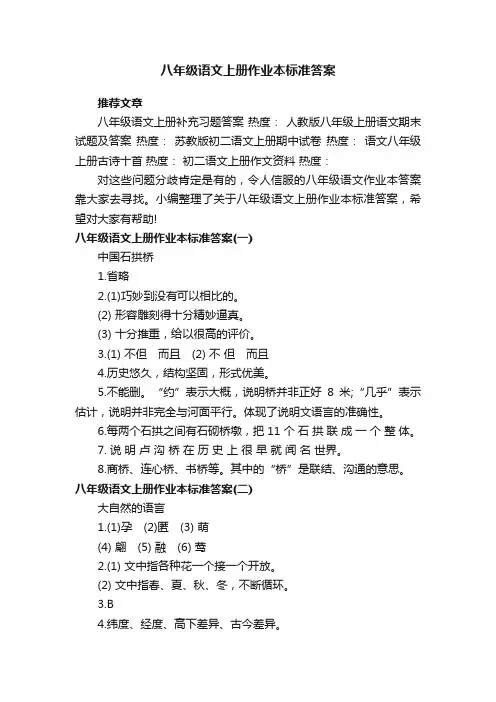 八年级语文上册作业本标准答案

推荐文章

八年级语文上册补充习题答案 热度： 人教版八年级上册语文期末试题及答案 热度： 苏教版初二语文上册期中试卷 热度： 语文八年级上册古诗十首 热度： 初二语文上册作文资料 热度：

对这些问题分歧肯定是有的，令人信服的八年级语文作业本答案靠大家去寻找。小编整理了关于八年级语文上册作业本标准答案，希望对大家有帮助!

八年级语文上册作业本标准答案(一)

中国石拱桥

1.省略

2.(1)巧妙到没有可以相比的。

(2) 形容雕刻得十分精妙逼真。

(3) 十分推重，给以很高的评价。

3.(1) 不但 而且 (2) 不 但 而且

4.历史悠久，结构坚固，形式优美。

5.不能删。“约”表示大概，说明桥并非正好 8 米;“几乎”表示估计，说明并非完全与河面平行。体现了说明文语言的准确性。

6.每两个石拱之间有石砌桥墩，把 11 个 石 拱 联 成 一 个 整 体。

7. 说 明 卢 沟 桥 在 历 史 上 很 早 就 闻 名 世界。

8.商桥、连心桥、书桥等。其中的“桥”是联结、沟通的意思。

八年级语文上册作业本标准答案(二)

大自然的语言

1.(1)孕 (2)匿 (3) 萌

(4) 翩 (5) 融 (6) 莺

2.(1) 文中指各种花一个接一个开放。

(2) 文中指春、夏、秋、冬，不断循环。

3.B

4.纬度、经度、高下差异、古今差异。